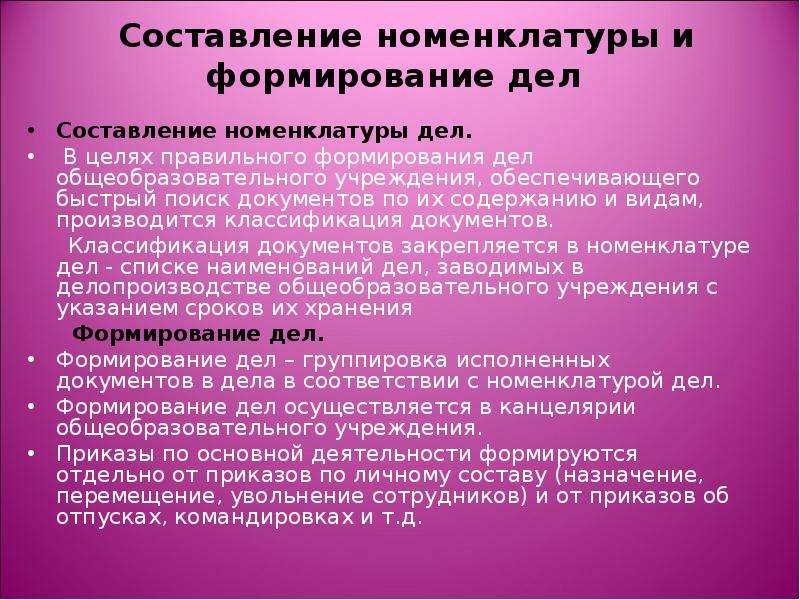 Составление номенклатуры и формирование дел

• Составление номенклатуры дел.

• В целях правильного формирования дел общеобразовательного учреждения, обеспечивающего быстрый поиск документов по их содержанию и видам, производится классификация документов.

Классификация документов закрепляется в номенклатуре дел - списке наименований дел, заводимых в делопроизводстве общеобразовательного учреждения с указанием сроков их хранения

Формирование дел.

• Формирование дел – группировка исполненных документов в дела в соответствии с номенклатурой дел.

• Формирование дел осуществляется в канцелярии общеобразовательного учреждения.

• Приказы по основной деятельности формируются отдельно от приказов по личному составу (назначение, перемещение, увольнение сотрудников) и от приказов об отпусках, командировках и т.д.